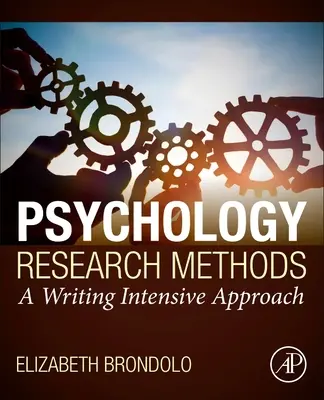 PSYCHOLOGY
RESEARCH METHODS
A Writing Intensive Approach

ELIZABETH BRONDOLO

AP